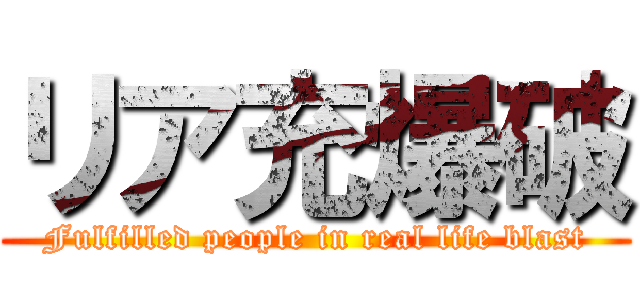 リア充爆破
Fulfilled people in real life blast